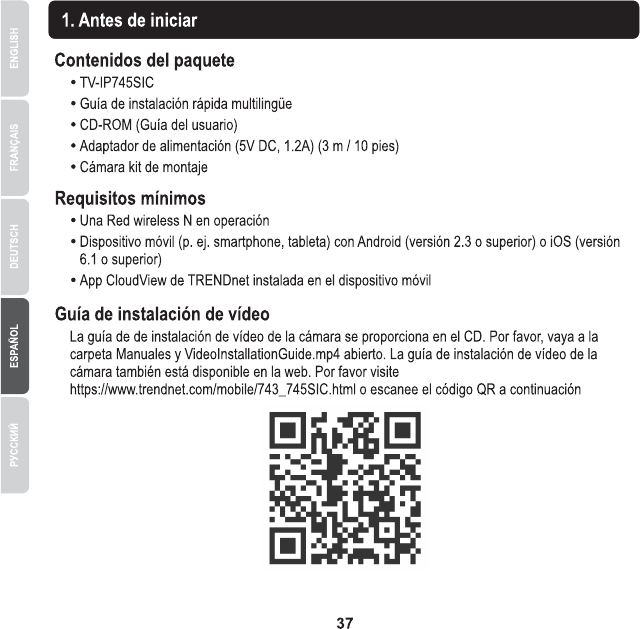 ENGLISH

FRANÇAIS

DEUTSCH

ESPAÑOL

РУССКИЙ

1. Antes de iniciar

Contenidos del paquete

• TV-IP745SIC
• Guía de instalación rápida multilingüe
• CD-ROM (Guía del usuario)
• Adaptador de alimentación (5V DC, 1.2A) (3 m / 10 pies)
• Cámara kit de montaje

Requisitos mínimos

• Una Red wireless N en operación
• Dispositivo móvil (p. ej. smartphone, tableta) con Android (versión 2.3 o superior) o iOS (versión 6.1 o superior)
• App CloudView de TRENDnet instalada en el dispositivo móvil

Guía de instalación de vídeo

La guía de de instalación de vídeo de la cámara se proporciona en el CD. Por favor, vaya a la carpeta Manuales y VideoInstallationGuide.mp4 abierto. La guía de instalación de vídeo de la cámara también está disponible en la web. Por favor visite https://www.trendnet.com/mobile/743_745SIC.html o escanee el código QR a continuación

37